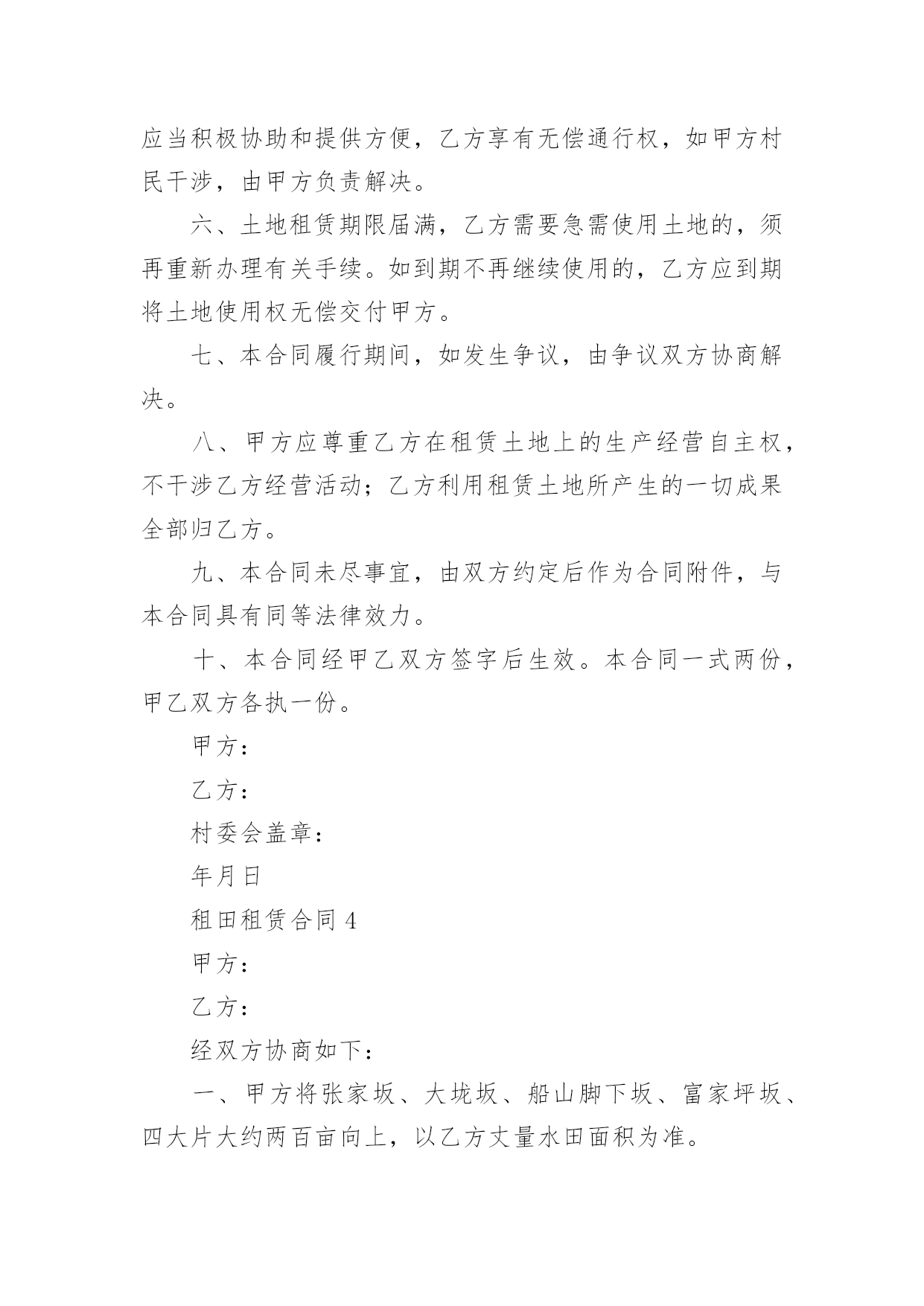 应当积极协助和提供方便，乙方享有无偿通行权，如甲方村民干涉，由甲方负责解决。

六、土地租赁期限届满，乙方需要急需使用土地的，须再重新办理有关手续。如到期不再继续使用的，乙方应到期将土地使用权无偿交付甲方。

七、本合同履行期间，如发生争议，由争议双方协商解决。

八、甲方应尊重乙方在租赁土地上的生产经营自主权，不干涉乙方经营活动；乙方利用租赁土地所产生的一切成果全部归乙方。

九、本合同未尽事宜，由双方约定后作为合同附件，与本合同具有同等法律效力。

十、本合同经甲乙双方签字后生效。本合同一式两份，甲乙双方各执一份。

甲方：

乙方：

村委会盖章：

年月日

租田租赁合同 4

甲方：

乙方：

经双方协商如下：

一、甲方将张家坂、大垅坂、船山脚下坂、富家坪坂、四大片大约两百亩向上，以乙方丈量水田面积为准。